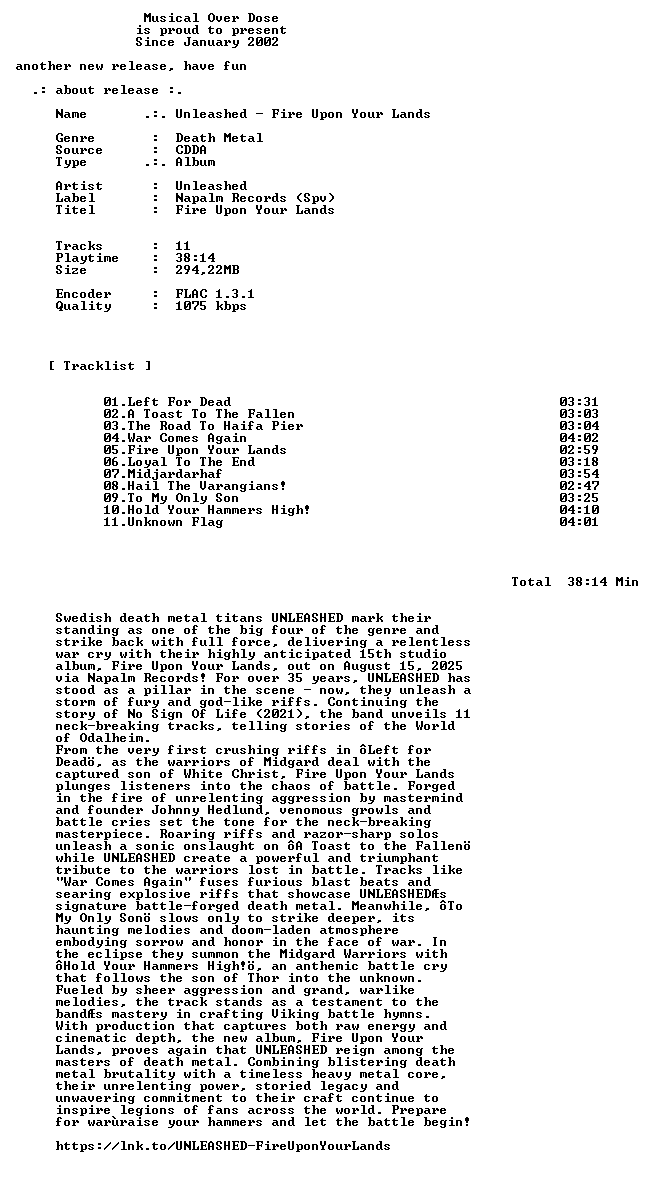 Musical Over Dose
is proud to present
Since January 2002

another new release, have fun

.: about release :.

Name .:. Unleashed - Fire Upon Your Lands

Genre : Death Metal
Source : CDDA
Type .:. Album

Artist : Unleashed
Label : Napalm Records (Spv)
Titel : Fire Upon Your Lands

Tracks : 11
Playtime : 38:14
Size : 294,22MB

Encoder : FLAC 1.3.1
Quality : 1075 kbps

[ Tracklist ]

01.Left For Dead 03:31
02.A Toast To The Fallen 03:03
03.The Road To Haifa Pier 03:04
04.War Comes Again 04:02
05.Fire Upon Your Lands 02:59
06.Loyal To The End 03:18
07.Midjardarhaf 03:54
08.Hail The Varangians! 02:47
09.To My Only Son 03:25
10.Hold Your Hammers High! 04:10
11.Unknown Flag 04:01

Total 38:14 Min

Swedish death metal titans UNLEASHED mark their standing as one of the big four of the genre and strike back with full force, delivering a relentless war cry with their highly anticipated 15th studio album, Fire Upon Your Lands, out on August 15, 2025 via Napalm Records! For over 35 years, UNLEASHED has stood as a pillar in the scene - now, they unleash a storm of fury and god-like riffs. Continuing the story of No Sign Of Life (2021), the band unveils 11 neck-breaking tracks, telling stories of the World of Odalheim.
From the very first crushing riffs in ôLeft for Deadö, as the warriors of Midgard deal with the captured son of White Christ, Fire Upon Your Lands plunges listeners into the chaos of battle. Forged in the fire of unrelenting aggression by mastermind and founder Johnny Hedlund, venomous growls and battle cries set the tone for the neck-breaking masterpiece. Roaring riffs and razor-sharp solos unleash a sonic onslaught on ôA Toast to the Fallenö while UNLEASHED create a powerful and triumphant tribute to the warriors lost in battle. Tracks like "War Comes Again" fuses furious blast beats and searing explosive riffs that showcase UNLEASHEDÆs signature battle-forged death metal. Meanwhile, ôTo My Only Sonö slows only to strike deeper, its haunting melodies and doom-laden atmosphere embodying sorrow and honor in the face of war. In the eclipse they summon the Midgard Warriors with ôHold Your Hammers High!ö, an anthemic battle cry that follows the son of Thor into the unknown. Fueled by sheer aggression and grand, warlike melodies, the track stands as a testament to the bandÆs mastery in crafting Viking battle hymns.
With production that captures both raw energy and cinematic depth, the new album, Fire Upon Your Lands, proves again that UNLEASHED reign among the masters of death metal. Combining blistering death metal brutality with a timeless heavy metal core, their unrelenting power, storied legacy and unwavering commitment to their craft continue to inspire legions of fans across the world. Prepare for warùraise your hammers and let the battle begin!

https://lnk.to/UNLEASHED-FireUponYourLands